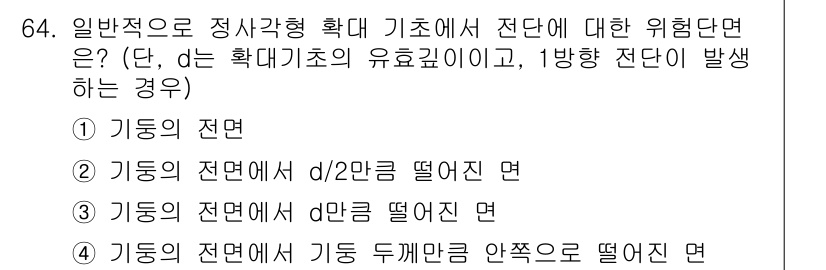 64. 일반적으로 정사각형 확대 기초에서 전단에 대한 위험단면은? (단, d는 확대기초의 유효깊이이고, 1방향 전단이 발생하는 경우)

① 기둥의 전면

② 기둥의 전면에서 d/2만큼 떨어진 면

③ 기둥의 전면에서 d만큼 떨어진 면

④ 기둥의 전면에서 기둥 두께만큼 안쪽으로 떨어진 면